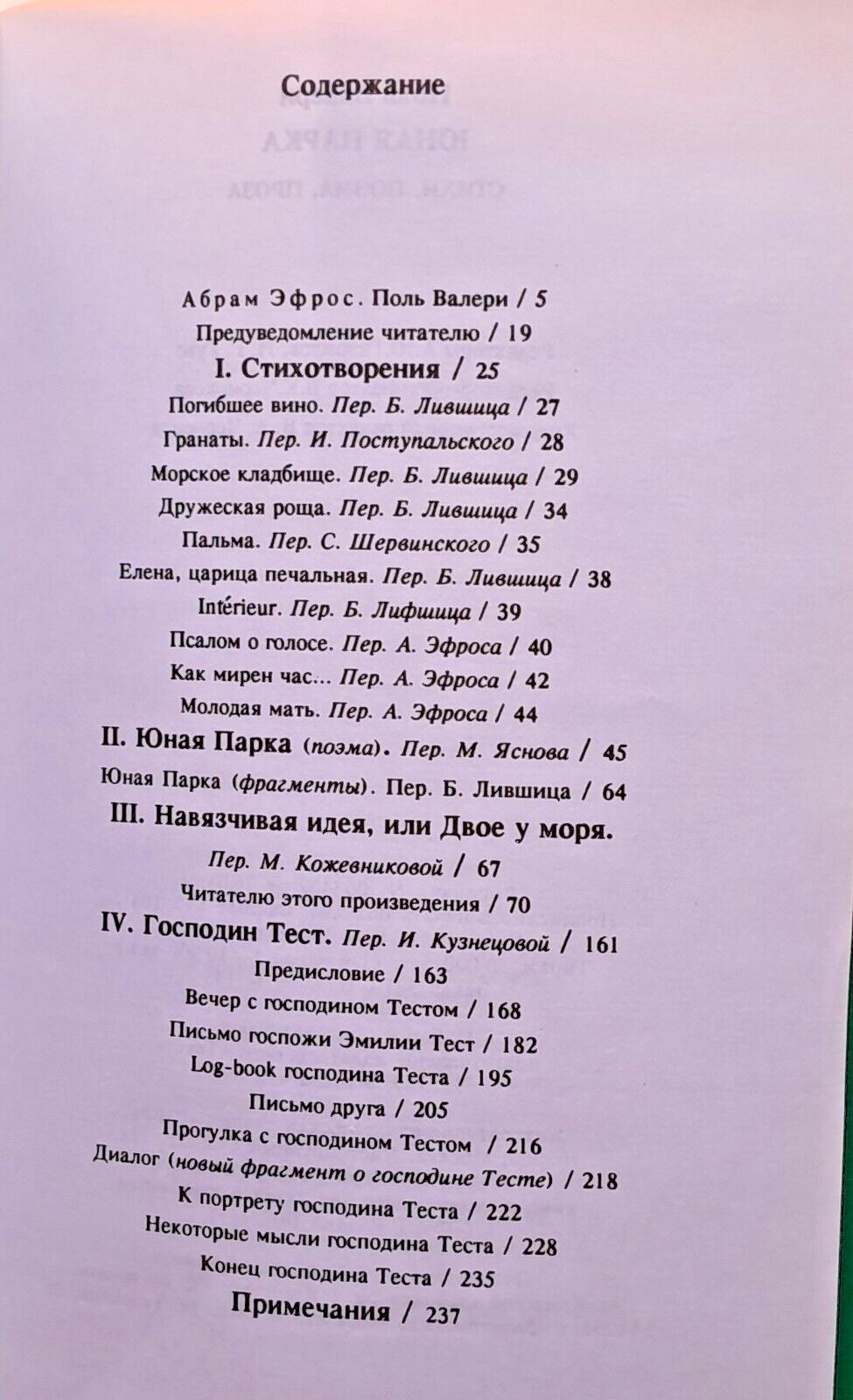 Содержание

Абрам Эфрос. Поль Валери / 5
Предуведомление читателю / 19
I. Стихотворения / 25
Погибшее вино. Пер. Б. Лившица / 27
Гранаты. Пер. И. Поступальского / 28
Морское кладбище. Пер. Б. Лившица / 29
Дружеская роща. Пер. Б. Лившица / 34
Пальма. Пер. С. Шервинского / 35
Елена, царица печальная. Пер. Б. Лившица / 38
Intérieur. Пер. Б. Лифшица / 39
Псалом о голосе. Пер. А. Эфроса / 40
Как мирен час... Пер. А. Эфроса / 42
Молодая мать. Пер. А. Эфроса / 44
II. Юная Парка (поэма). Пер. М. Яснова / 45
Юная Парка (фрагменты). Пер. Б. Лившица / 64
III. Навязчивая идея, или Двое у моря. Пер. М. Кожевниковой / 67
Читателю этого произведения / 70
IV. Господин Тест. Пер. И. Кузнецовой / 161
Предисловие / 163
Вечер с господином Тестом / 168
Письмо госпожи Эмилии Тест / 182
Log-book господина Теста / 195
Письмо друга / 205
Прогулка с господином Тестом / 216
Диалог (новый фрагмент о господине Тесте) / 218
К портрету господина Теста / 222
Некоторые мысли господина Теста / 228
Конец господина Теста / 235
Примечания / 237